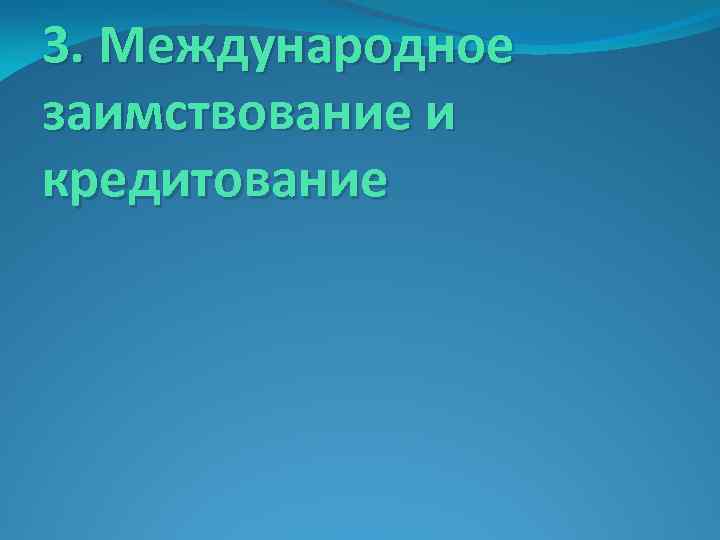 3. Международное заимствование и кредитование